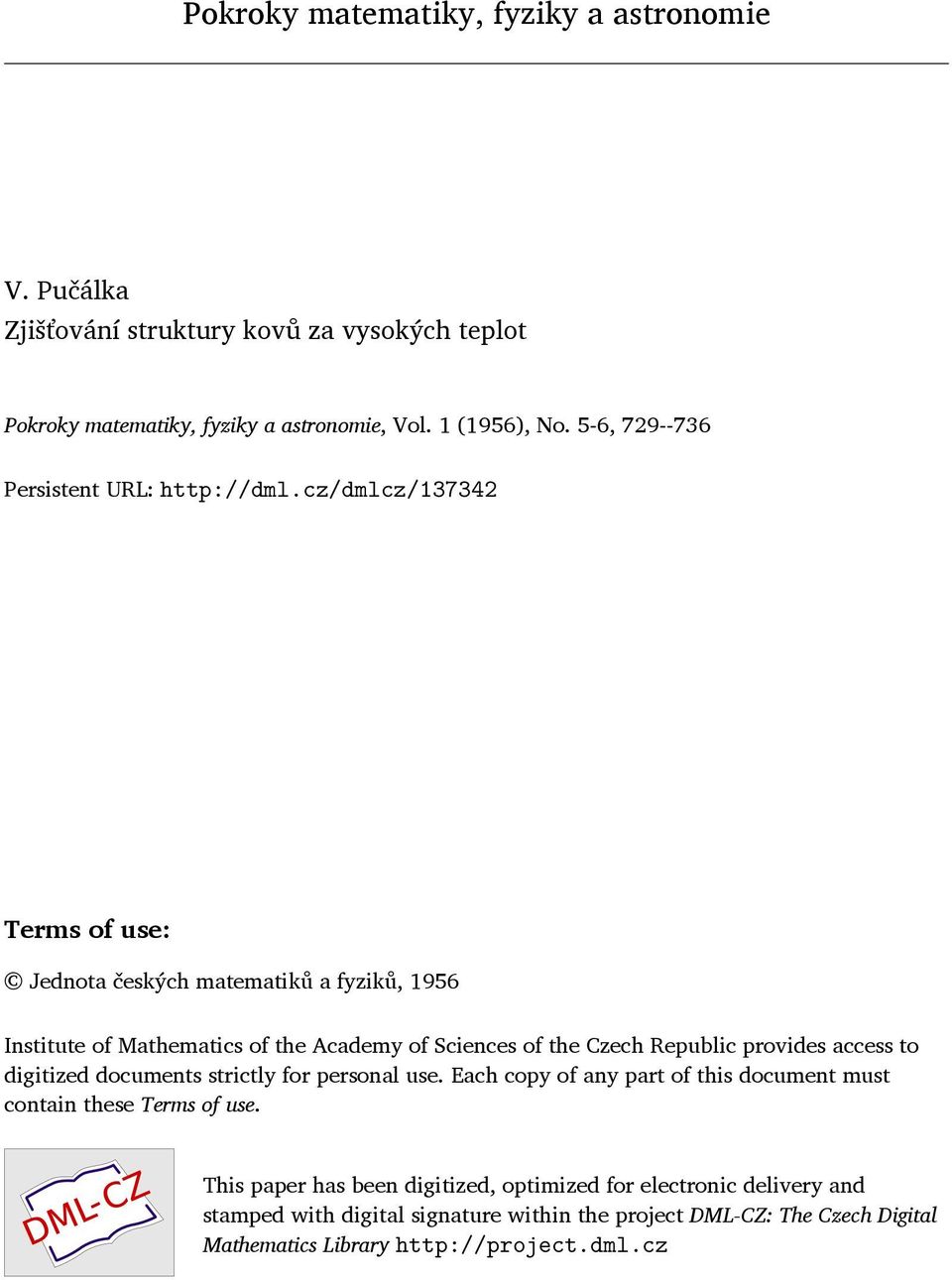 Pokroky matematiky, fyziky a astronomie

V. Pučálka
Zjišťování struktury kovů za vysokých teplot

Pokroky matematiky, fyziky a astronomie, Vol. 1 (1956), No. 5-6, 729--736

Persistent URL: http://dml.cz/dmlcz/137342

Terms of use:

© Jednota českých matematiků a fyziků, 1956

Institute of Mathematics of the Academy of Sciences of the Czech Republic provides access to digitized documents strictly for personal use. Each copy of any part of this document must contain these Terms of use.

DML-CZ

This paper has been digitized, optimized for electronic delivery and stamped with digital signature within the project DML-CZ: The Czech Digital Mathematics Library http://project.dml.cz